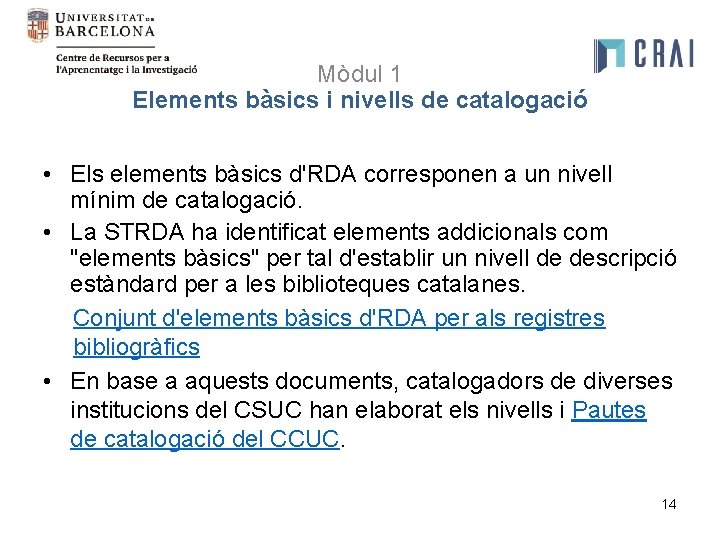 UNIVERSITAT DE BARCELONA

Centre de Recursos per a l'Aprenentatge i la Investigació

CRAI

Mòdul 1
Elements bàsics i nivells de catalogació

• Els elements bàsics d'RDA corresponen a un nivell mínim de catalogació.
• La STRDA ha identificat elements addicionals com "elements bàsics" per tal d'establir un nivell de descripció estàndard per a les biblioteques catalanes.

Conjunt d'elements bàsics d'RDA per als registres bibliogràfics

• En base a aquests documents, catalogadors de diverses institucions del CSUC han elaborat els nivells i Pautes de catalogació del CCUC.

14